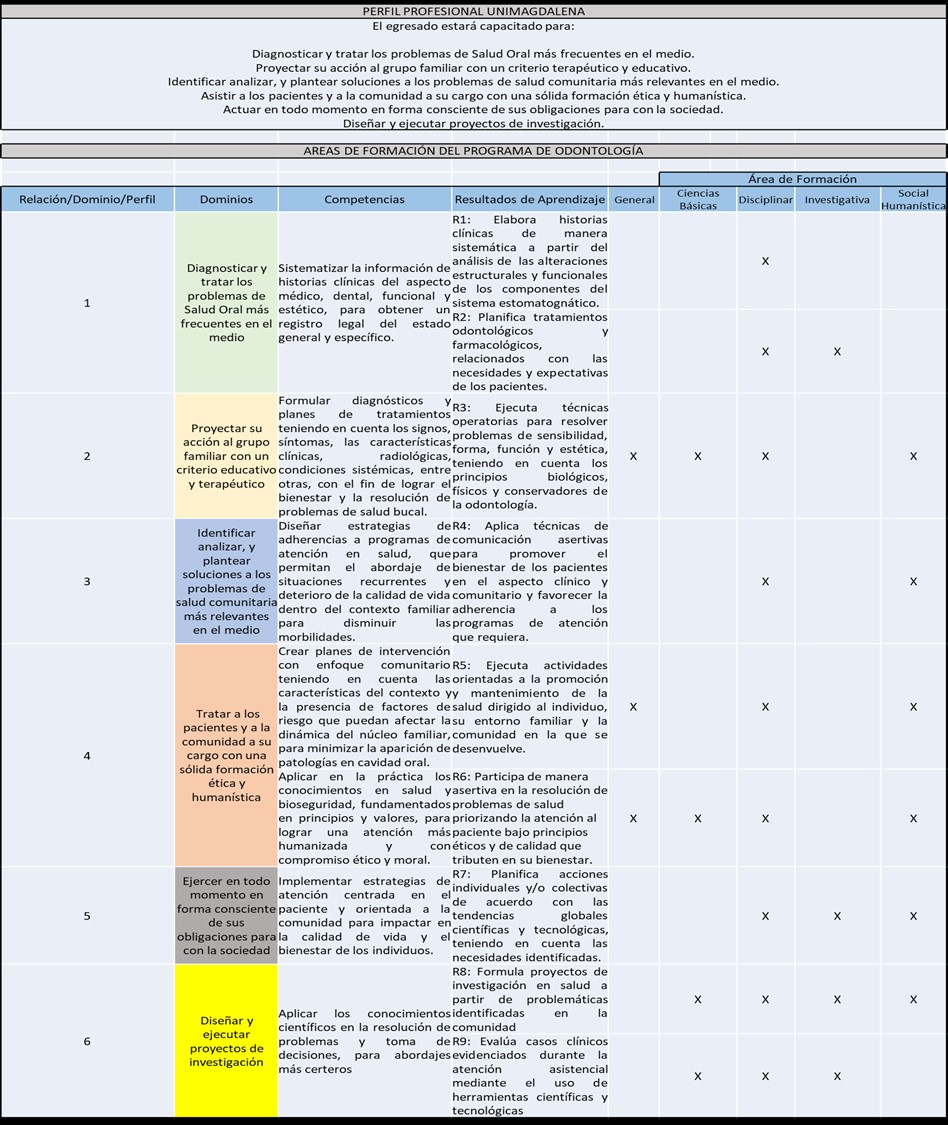 PERFIL PROFESIONAL UNIMAGDALENA
El egresado estará capacitado para:

Diagnosticar y tratar los problemas de Salud Oral más frecuentes en el medio.
Proyectar su acción al grupo familiar con un criterio terapéutico y educativo.
Identificar analizar, y plantear soluciones a los problemas de salud comunitaria más relevantes en el medio.
Asistir a los pacientes y a la comunidad a su cargo con una sólida formación ética y humanística.
Actuar en todo momento en forma consciente de sus obligaciones para con la sociedad.
Diseñar y ejecutar proyectos de investigación.

AREAS DE FORMACIÓN DEL PROGRAMA DE ODONTOLOGÍA

Área de Formación

| Relación/Dominio/Perfil | Dominios | Competencias | Resultados de Aprendizaje | General | Ciencias Básicas | Disciplinar | Investigativa | Social Humanística |
|---|---|---|---|---|---|---|---|---|
| 1 | Diagnosticar y tratar los problemas de Salud Oral más frecuentes en el medio | Sistematizar la información de historias clínicas del aspecto médico, dental, funcional y estético, para obtener un registro legal del estado general y específico. | R1: Elabora historias clínicas de manera sistemática a partir del análisis de las alteraciones estructurales y funcionales de los componentes del sistema estomatognático. | | | X | | |
| | | | R2: Planifica tratamientos odontológicos y farmacológicos, relacionados con las necesidades y expectativas de los pacientes. | | | X | X | |
| 2 | Proyectar su acción al grupo familiar con un criterio educativo y terapéutico | Formular diagnósticos y planes de tratamientos teniendo en cuenta los signos, síntomas, las características clínicas, radiológicas, condiciones sistémicas, entre otras, con el fin de lograr el bienestar y la resolución de problemas de salud bucal. | R3: Ejecuta técnicas operatorias para resolver problemas de sensibilidad, forma, función y estética, teniendo en cuenta los principios biológicos, físicos y conservadores de la odontología. | X | X | X | | X |
| 3 | Identificar analizar, y plantear soluciones a los problemas de salud comunitaria más relevantes en el medio | Diseñar estrategias de adherencias a programas de atención en salud, que permitan el abordaje de situaciones recurrentes y deterioro de la calidad de vida dentro del contexto familiar para disminuir las morbilidades. | R4: Aplica técnicas de comunicación asertivas para promover el bienestar de los pacientes en el aspecto clínico y comunitario y favorecer la adherencia a los programas de atención que requiera. | | | X | | X |
| 4 | Tratar a los pacientes y a la comunidad a su cargo con una sólida formación ética y humanística | Crear planes de intervención con enfoque comunitario teniendo en cuenta las características del contexto y la presencia de factores de riesgo que puedan afectar la dinámica del núcleo familiar, para minimizar la aparición de patologías en cavidad oral. | R5: Ejecuta actividades orientadas a la promoción y mantenimiento de la salud dirigido al individuo, su entorno familiar y la comunidad en la que se desenvuelve. | X | | X | | X |
| | | Aplicar en la práctica los conocimientos en salud y bioseguridad, fundamentados en principios y valores, para lograr una atención más humanizada y con compromiso ético y moral. | R6: Participa de manera asertiva en la resolución de problemas de salud priorizando la atención al paciente bajo principios éticos y de calidad que tributen en su bienestar. | X | X | X | | X |
| 5 | Ejercer en todo momento en forma consciente de sus obligaciones para con la sociedad | Implementar estrategias de atención centrada en el paciente y orientada a la comunidad para impactar en la calidad de vida y el bienestar de los individuos. | R7: Planifica acciones individuales y/o colectivas de acuerdo con las tendencias globales científicas y tecnológicas, teniendo en cuenta las necesidades identificadas. | | | X | X | X |
| 6 | Diseñar y ejecutar proyectos de investigación | Aplicar los conocimientos científicos en la resolución de problemas y toma de decisiones, para abordajes más certeros | R8: Formula proyectos de investigación en salud a partir de problemáticas identificadas en la comunidad | | X | X | X | X |
| | | | R9: Evalúa casos clínicos evidenciados durante la atención asistencial mediante el uso de herramientas científicas y tecnológicas | | X | X | X | |